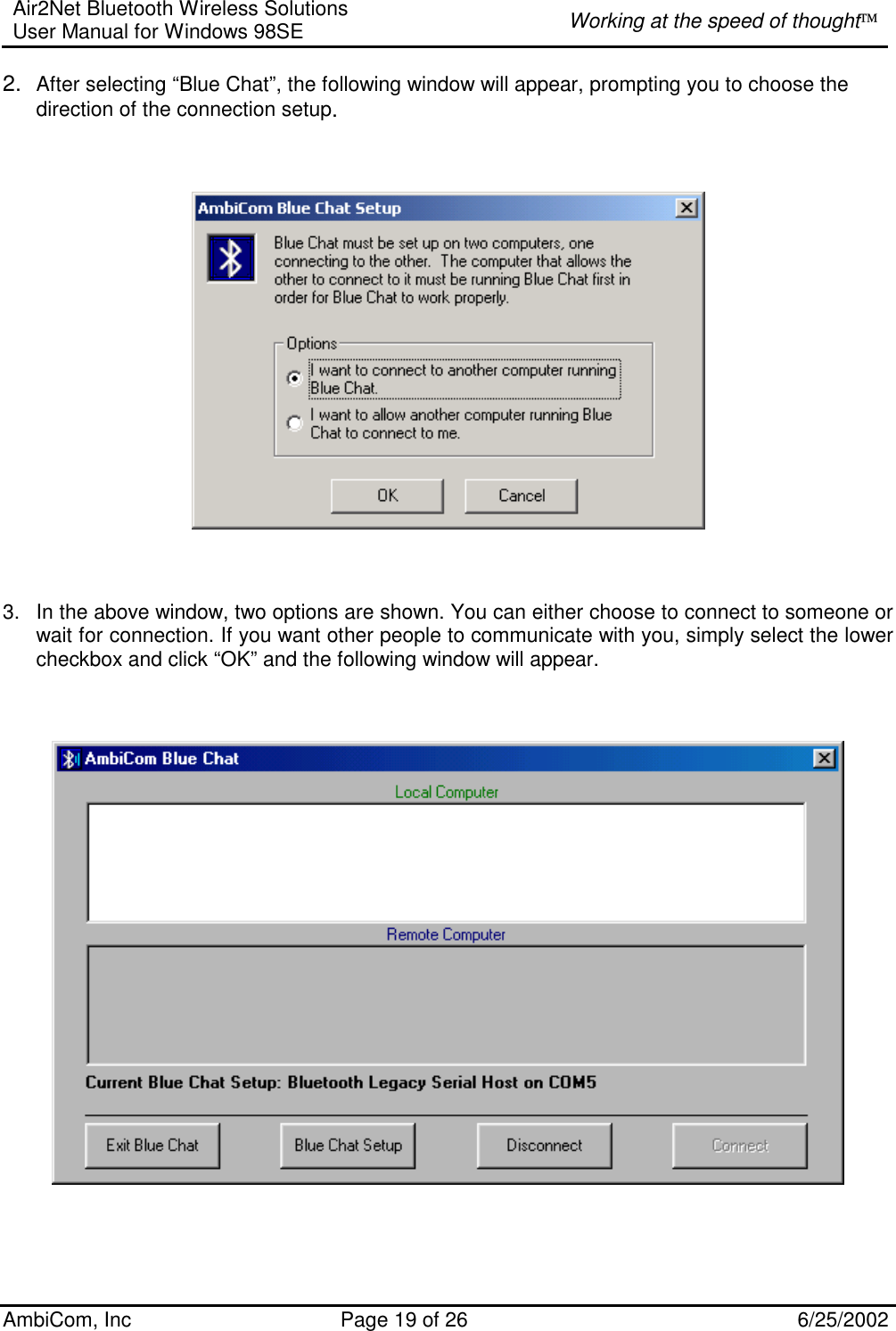 Air2Net Bluetooth Wireless Solutions
User Manual for Windows 98SE

Working at the speed of thought™

2. After selecting “Blue Chat”, the following window will appear, prompting you to choose the direction of the connection setup.

AmbiCom Blue Chat Setup

Blue Chat must be set up on two computers, one connecting to the other. The computer that allows the other to connect to it must be running Blue Chat first in order for Blue Chat to work properly.

Options

I want to connect to another computer running Blue Chat.

I want to allow another computer running Blue Chat to connect to me.

OK

Cancel

3. In the above window, two options are shown. You can either choose to connect to someone or wait for connection. If you want other people to communicate with you, simply select the lower checkbox and click “OK” and the following window will appear.

AmbiCom Blue Chat

Local Computer

Remote Computer

Current Blue Chat Setup: Bluetooth Legacy Serial Host on COM5

Exit Blue Chat

Blue Chat Setup

Disconnect

Connect

AmbiCom, Inc

Page 19 of 26

6/25/2002